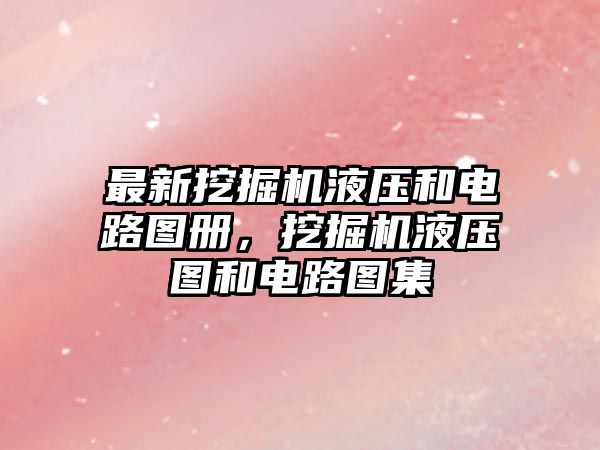 最新挖掘机液压和电路图册，挖掘机液压图和电路图集